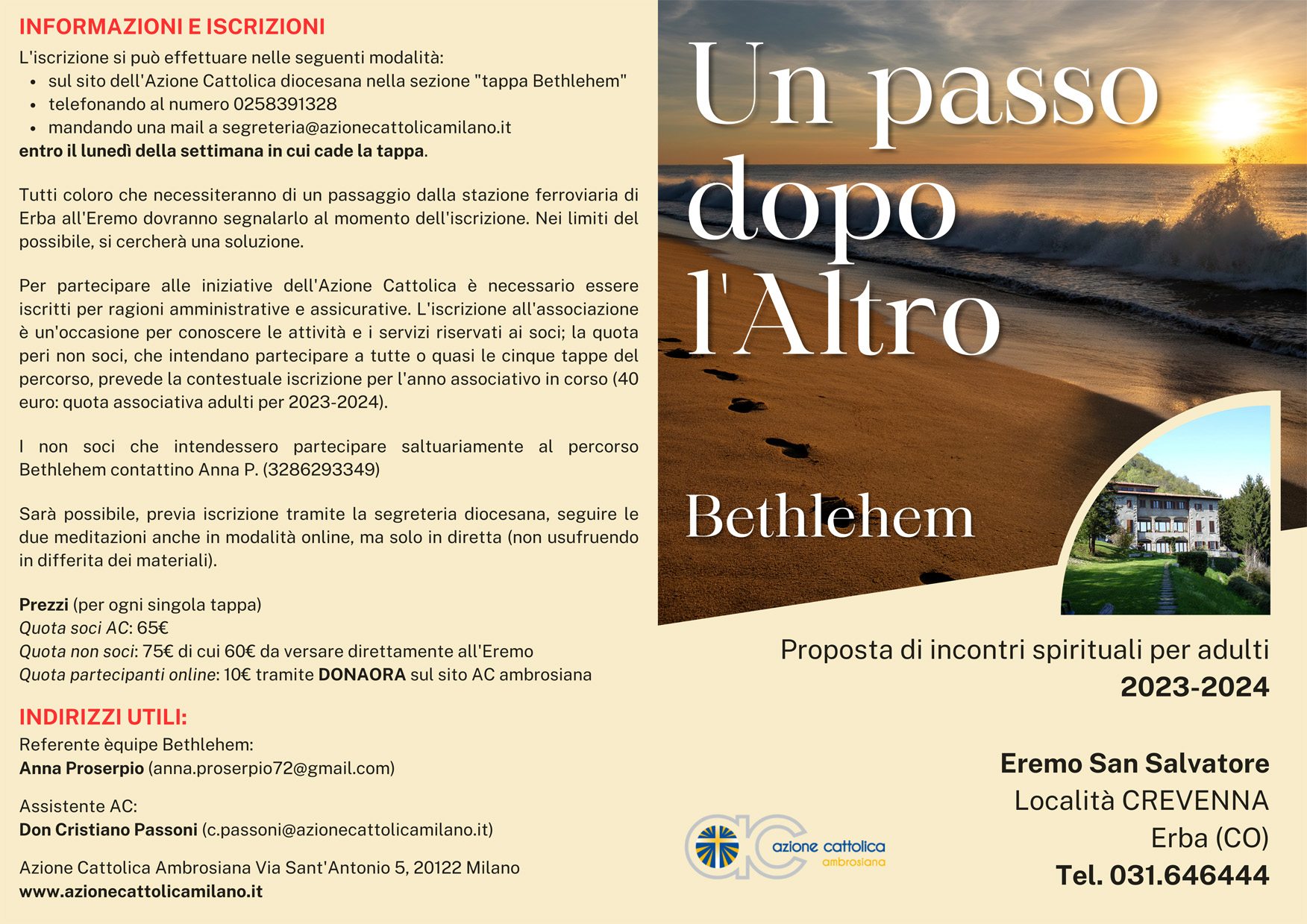 INFORMAZIONI E ISCRIZIONI

L'iscrizione si può effettuare nelle seguenti modalità:
- sul sito dell'Azione Cattolica diocesana nella sezione "tappa Bethlehem"
- telefonando al numero 0258391328
- mandando una mail a segreteria@azionecattolicamilano.it

entro il lunedì della settimana in cui cade la tappa.

Tutti coloro che necessiteranno di un passaggio dalla stazione ferroviaria di Erba all'Eremo dovranno segnalarlo al momento dell'iscrizione. Nei limiti del possibile, si cercherà una soluzione.

Per partecipare alle iniziative dell'Azione Cattolica è necessario essere iscritti per ragioni amministrative e assicurative. L'iscrizione all'associazione è un'occasione per conoscere le attività e i servizi riservati ai soci; la quota peri non soci, che intendano partecipare a tutte o quasi le cinque tappe del percorso, prevede la contestuale iscrizione per l'anno associativo in corso (40 euro: quota associativa adulti per 2023-2024).

I non soci che intendessero partecipare saltuariamente al percorso Bethlehem contattino Anna P. (3286293349)

Sarà possibile, previa iscrizione tramite la segreteria diocesana, seguire le due meditazioni anche in modalità online, ma solo in diretta (non usufruendo in differita dei materiali).

Prezzi (per ogni singola tappa)
Quota soci AC: 65€
Quota non soci: 75€ di cui 60€ da versare direttamente all'Eremo
Quota partecipanti online: 10€ tramite DONAORA sul sito AC ambrosiana

INDIRIZZI UTILI:
Referente èquipe Bethlehem:
Anna Proserpio (anna.proserpio72@gmail.com)

Assistente AC:
Don Cristiano Passoni (c.passoni@azionecattolicamilano.it)

Azione Cattolica Ambrosiana Via Sant'Antonio 5, 20122 Milano
www.azionecattolicamilano.it

Un passo dopo l'Altro

Bethlehem

Proposta di incontri spirituali per adulti
2023-2024

Eremo San Salvatore
Località CREVENNA
Erba (CO)
Tel. 031.646444

ac azione cattolica ambrosiana